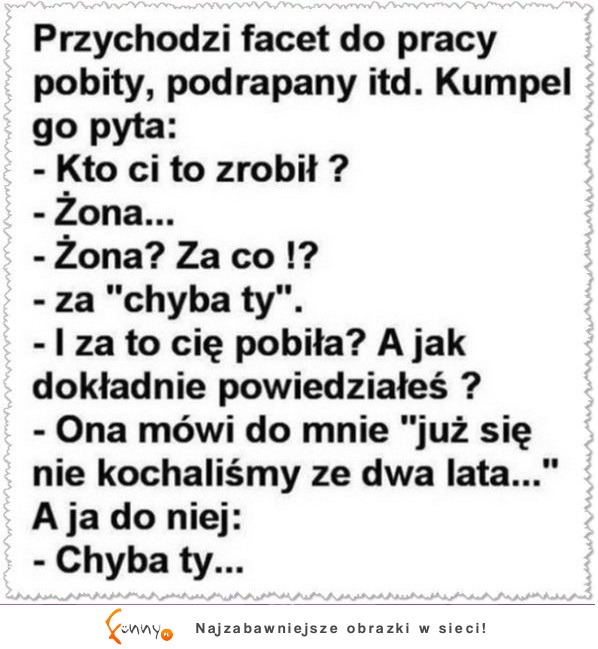 Przychodzi facet do pracy pobity, podrapany itd. Kumpel go pyta:
- Kto ci to zrobił ?
- Żona...
- Żona? Za co !?
- za "chyba ty".
- I za to cię pobiła? A jak dokładnie powiedziałeś ?
- Ona mówi do mnie "już się nie kochaliśmy ze dwa lata..."
A ja do niej:
- Chyba ty...

Funny.pl Najzabawniejsze obrazki w sieci!